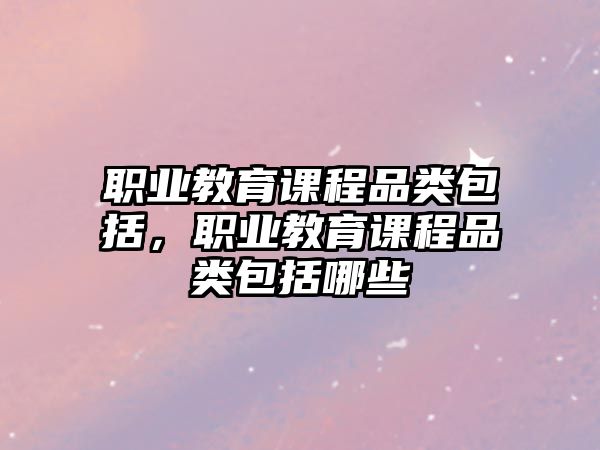 职业教育课程品类包括，职业教育课程品类包括哪些